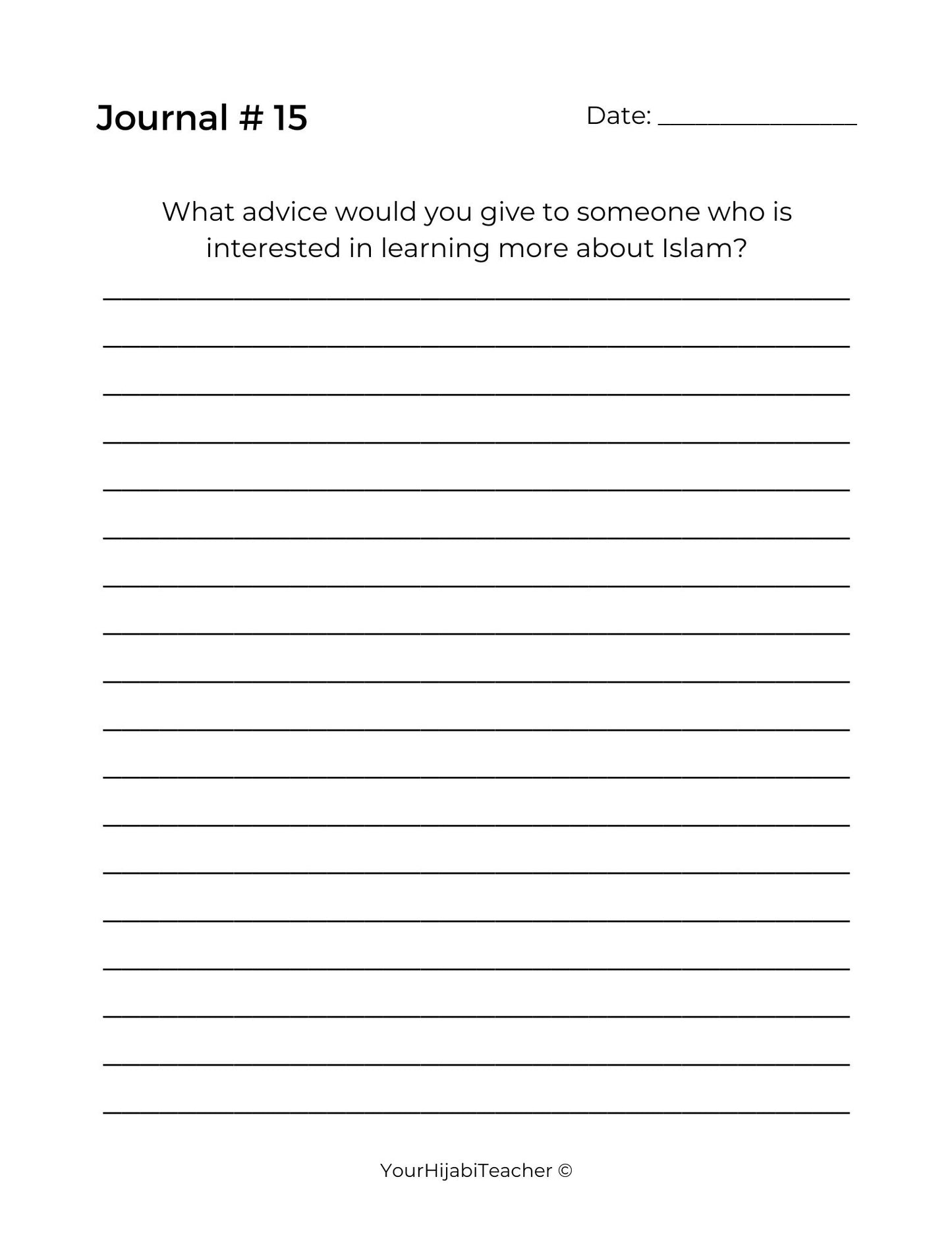 Journal # 15

Date: ____

What advice would you give to someone who is interested in learning more about Islam?

____
____
____
____
____
____
____
____
____
____
____
____
____
____
____
____
____
____

YourHijabiTeacher ©